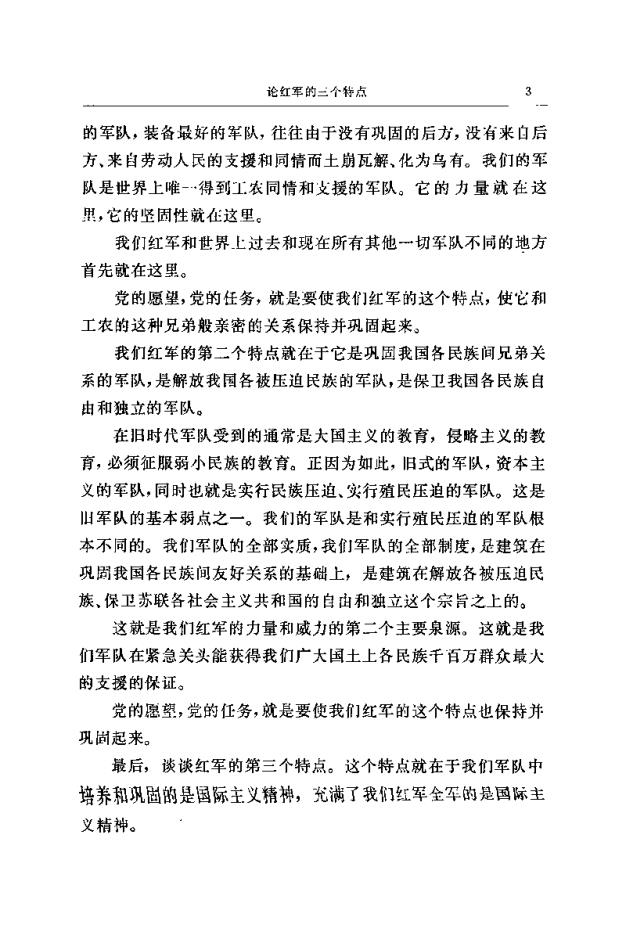 论红军的三个特点　3

的军队，装备最好的军队，往往由于没有巩固的后方，没有来自后方、来自劳动人民的支援和同情而土崩瓦解、化为乌有。我们的军队是世界上唯一得到工农同情和支援的军队。它的力量就在这里，它的坚固性就在这里。

我们红军和世界上过去和现在所有其他一切军队不同的地方首先就在这里。

党的愿望，党的任务，就是要使我们红军的这个特点，使它和工农的这种兄弟般亲密的关系保持并巩固起来。

我们红军的第二个特点就在于它是巩固我国各民族间兄弟关系的军队，是解放我国各被压迫民族的军队，是保卫我国各民族自由和独立的军队。

在旧时代军队受到的通常是大国主义的教育，侵略主义的教育，必须征服弱小民族的教育。正因为如此，旧式的军队，资本主义的军队，同时也就是实行民族压迫、实行殖民压迫的军队。这是旧军队的基本弱点之一。我们的军队是和实行殖民压迫的军队根本不同的。我们军队的全部实质，我们军队的全部制度，是建筑在巩固我国各民族间友好关系的基础上，是建筑在解放各被压迫民族、保卫苏联各社会主义共和国的自由和独立这个宗旨之上的。

这就是我们红军的力量和威力的第二个主要泉源。这就是我们军队在紧急关头能获得我们广大国土上各民族千百万群众最大的支援的保证。

党的愿望，党的任务，就是要使我们红军的这个特点也保持并巩固起来。

最后，谈谈红军的第三个特点。这个特点就在于我们军队中培养和巩固的是国际主义精神，充满了我们红军全军的是国际主义精神。